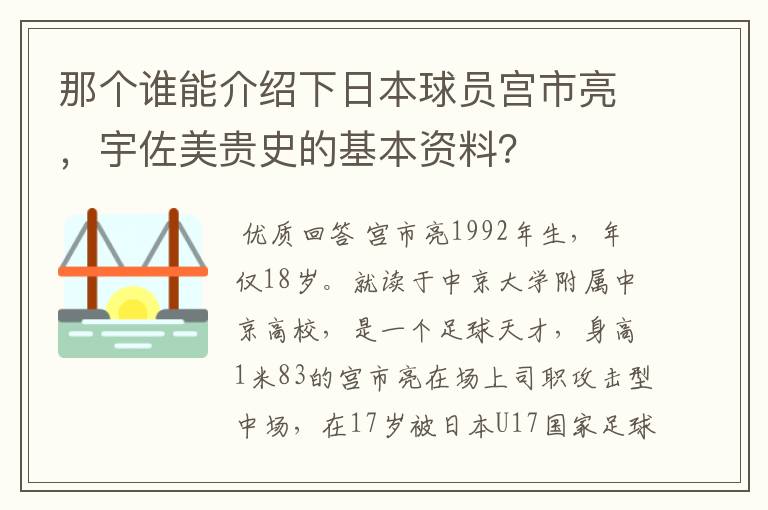 那个谁能介绍下日本球员宫市亮，宇佐美贵史的基本资料？

优质回答 宫市亮1992年生，年仅18岁。就读于中京大学附属中京高校，是一个足球天才，身高1米83的宫市亮在场上司职攻击型中场，在17岁被日本U17国家足球